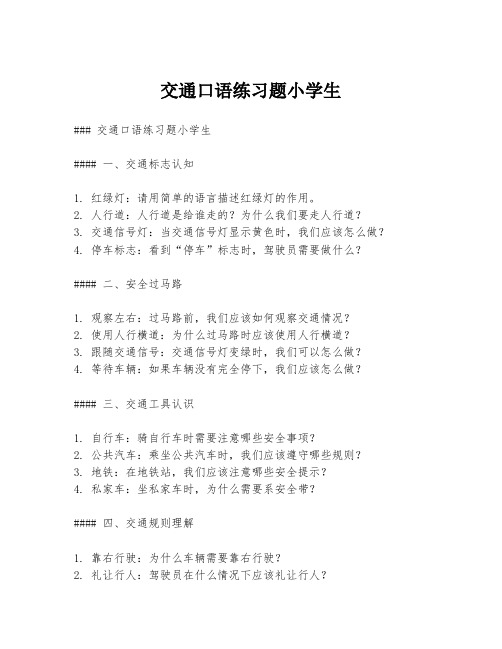 交通口语练习题小学生

### 交通口语练习题小学生

#### 一、交通标志认知

1. 红绿灯：请用简单的语言描述红绿灯的作用。
2. 人行道：人行道是给谁走的？为什么我们要走人行道？
3. 交通信号灯：当交通信号灯显示黄色时，我们应该怎么做？
4. 停车标志：看到“停车”标志时，驾驶员需要做什么？

#### 二、安全过马路

1. 观察左右：过马路前，我们应该如何观察交通情况？
2. 使用人行横道：为什么过马路时应该使用人行横道？
3. 跟随交通信号：交通信号灯变绿时，我们可以怎么做？
4. 等待车辆：如果车辆没有完全停下，我们应该怎么做？

#### 三、交通工具认识

1. 自行车：骑自行车时需要注意哪些安全事项？
2. 公共汽车：乘坐公共汽车时，我们应该遵守哪些规则？
3. 地铁：在地铁站，我们应该注意哪些安全提示？
4. 私家车：坐私家车时，为什么需要系安全带？

#### 四、交通规则理解

1. 靠右行驶：为什么车辆需要靠右行驶？
2. 礼让行人：驾驶员在什么情况下应该礼让行人？